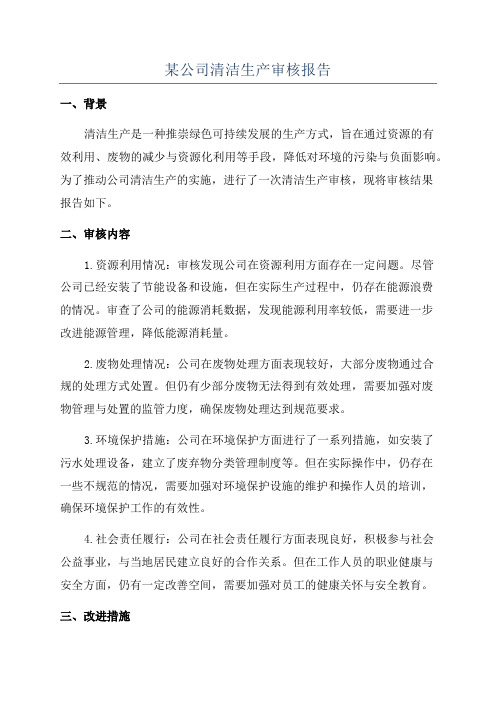 某公司清洁生产审核报告

一、背景

清洁生产是一种推崇绿色可持续发展的生产方式，旨在通过资源的有效利用、废物的减少与资源化利用等手段，降低对环境的污染与负面影响。为了推动公司清洁生产的实施，进行了一次清洁生产审核，现将审核结果报告如下。

二、审核内容

1.资源利用情况：审核发现公司在资源利用方面存在一定问题。尽管公司已经安装了节能设备和设施，但在实际生产过程中，仍存在能源浪费的情况。审查了公司的能源消耗数据，发现能源利用率较低，需要进一步改进能源管理，降低能源消耗量。

2.废物处理情况：公司在废物处理方面表现较好，大部分废物通过合规的处理方式处置。但仍有少部分废物无法得到有效处理，需要加强对废物管理与处置的监管力度，确保废物处理达到规范要求。

3.环境保护措施：公司在环境保护方面进行了一系列措施，如安装了污水处理设备，建立了废弃物分类管理制度等。但在实际操作中，仍存在一些不规范的情况，需要加强对环境保护设施的维护和操作人员的培训，确保环境保护工作的有效性。

4.社会责任履行：公司在社会责任履行方面表现良好，积极参与社会公益事业，与当地居民建立良好的合作关系。但在工作人员的职业健康与安全方面，仍有一定改善空间，需要加强对员工的健康关怀与安全教育。

三、改进措施